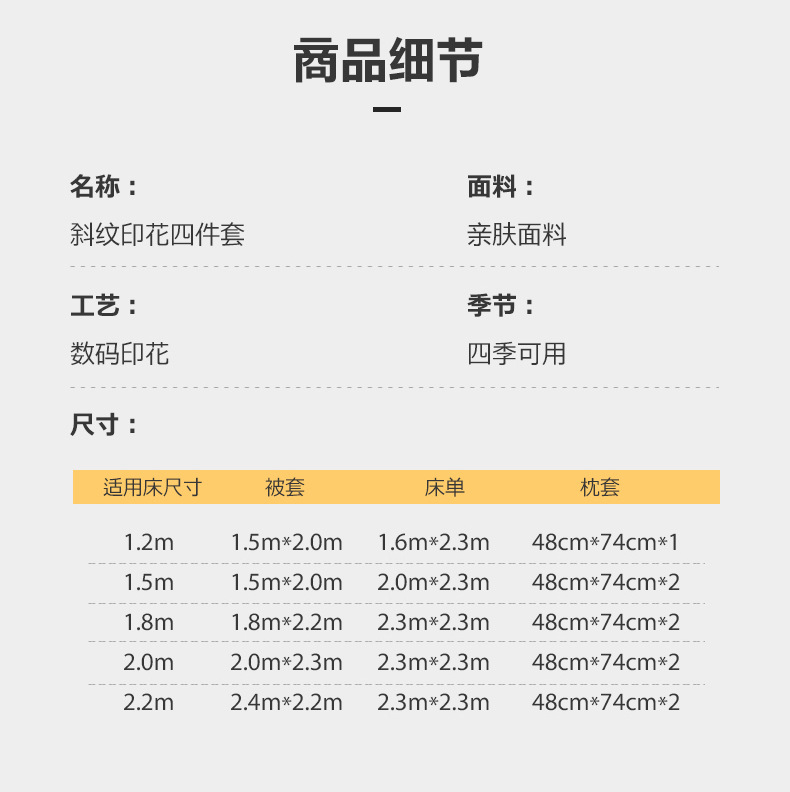 商品细节

名称：
斜纹印花四件套

面料：
亲肤面料

工艺：
数码印花

季节：
四季可用

尺寸：

| 适用床尺寸 | 被套 | 床单 | 枕套 |
|---|---|---|---|
| 1.2m | 1.5m*2.0m | 1.6m*2.3m | 48cm*74cm*1 |
| 1.5m | 1.5m*2.0m | 2.0m*2.3m | 48cm*74cm*2 |
| 1.8m | 1.8m*2.2m | 2.3m*2.3m | 48cm*74cm*2 |
| 2.0m | 2.0m*2.3m | 2.3m*2.3m | 48cm*74cm*2 |
| 2.2m | 2.4m*2.2m | 2.3m*2.3m | 48cm*74cm*2 |